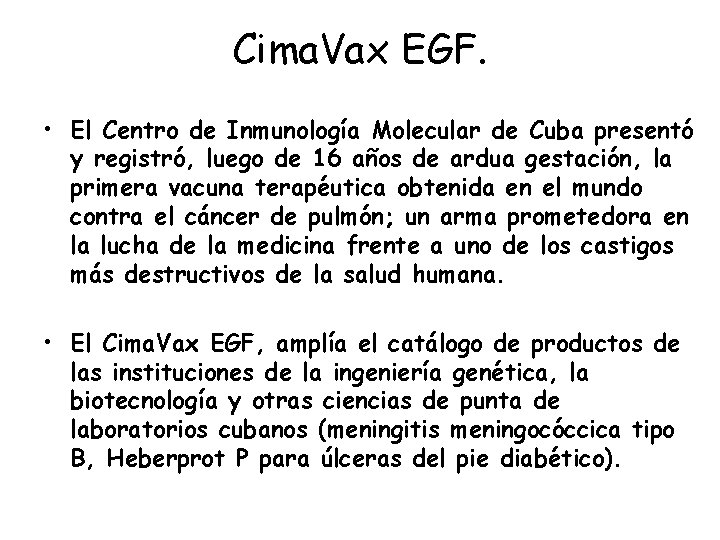 CimaVax EGF.

• El Centro de Inmunología Molecular de Cuba presentó y registró, luego de 16 años de ardua gestación, la primera vacuna terapéutica obtenida en el mundo contra el cáncer de pulmón; un arma prometedora en la lucha de la medicina frente a uno de los castigos más destructivos de la salud humana.

• El CimaVax EGF, amplía el catálogo de productos de las instituciones de la ingeniería genética, la biotecnología y otras ciencias de punta de laboratorios cubanos (meningitis meningocóccica tipo B, Heberprot P para úlceras del pie diabético).